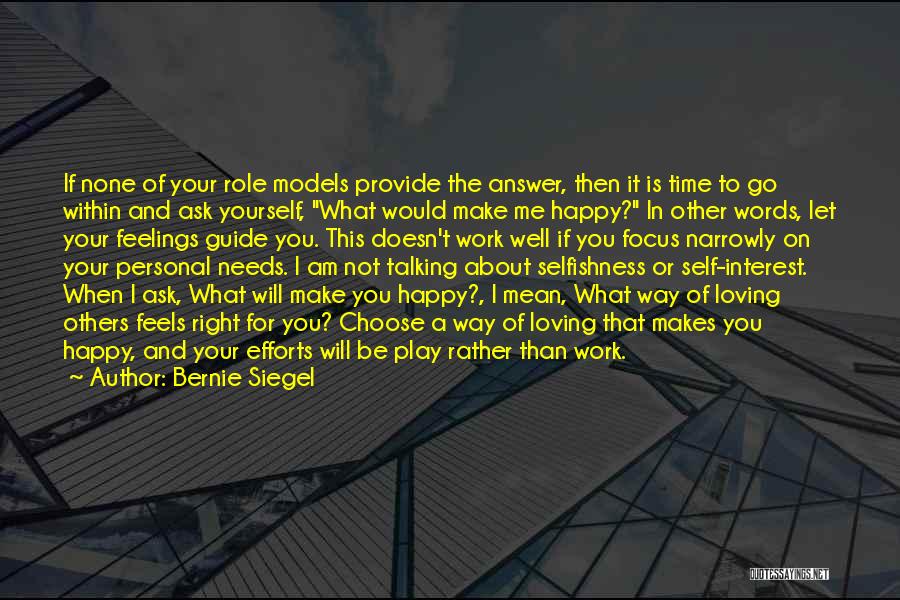 If none of your role models provide the answer, then it is time to go within and ask yourself, "What would make me happy?" In other words, let your feelings guide you. This doesn't work well if you focus narrowly on your personal needs. I am not talking about selfishness or self-interest. When I ask, What will make you happy?, I mean, What way of loving others feels right for you? Choose a way of loving that makes you happy, and your efforts will be play rather than work.
~ Author: Bernie Siegel

QUOTESSAYINGS.NET